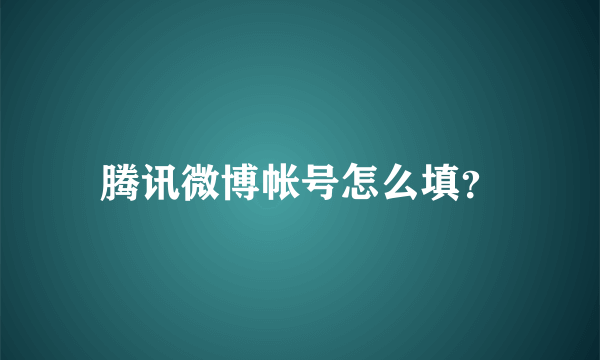 腾讯微博帐号怎么填?